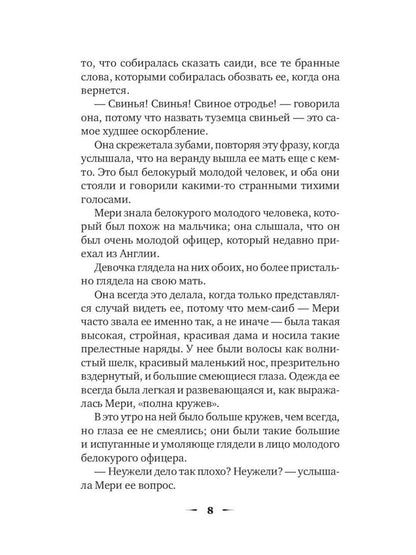 то, что собиралась сказать саиди, все те бранные слова, которыми собиралась обозвать ее, когда она вернется.

— Свинья! Свинья! Свиное отродье! — говорила она, потому что назвать туземца свиньей — это самое худшее оскорбление.

Она скрежетала зубами, повторяя эту фразу, когда услышала, что на веранду вышла ее мать еще с кем-то. Это был белокурый молодой человек, и оба они стояли и говорили какими-то странными тихими голосами.

Мери знала белокурого молодого человека, который был похож на мальчика; она слышала, что он был очень молодой офицер, который недавно приехал из Англии.

Девочка глядела на них обоих, но более пристально глядела на свою мать.

Она всегда это делала, когда только представлялся случай видеть ее, потому что мем-саиб — Мери часто звала ее именно так, а не иначе — была такая высокая, стройная, красивая дама и носила такие прелестные наряды. У нее были волосы как волнистый шелк, красивый маленький нос, презрительно вздернутый, и большие смеющиеся глаза. Одежда ее всегда была легкая и развевающаяся и, как выражалась Мери, «полна кружев».

В это утро на ней было больше кружев, чем всегда, но глаза ее не смеялись; они были такие большие и испуганные и умоляюще глядели в лицо молодого белокурого офицера.

— Неужели дело так плохо? Неужели? — услышала Мери ее вопрос.

8